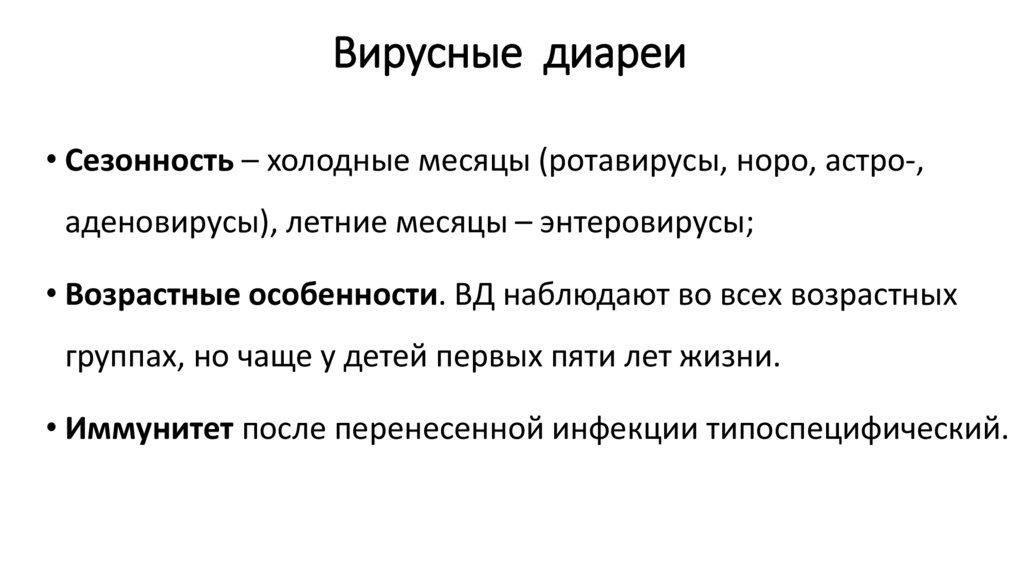 Вирусные диареи

• Сезонность – холодные месяцы (ротавирусы, норо, астро-, аденовирусы), летние месяцы – энтеровирусы;

• Возрастные особенности. ВД наблюдают во всех возрастных группах, но чаще у детей первых пяти лет жизни.

• Иммунитет после перенесенной инфекции типоспецифический.